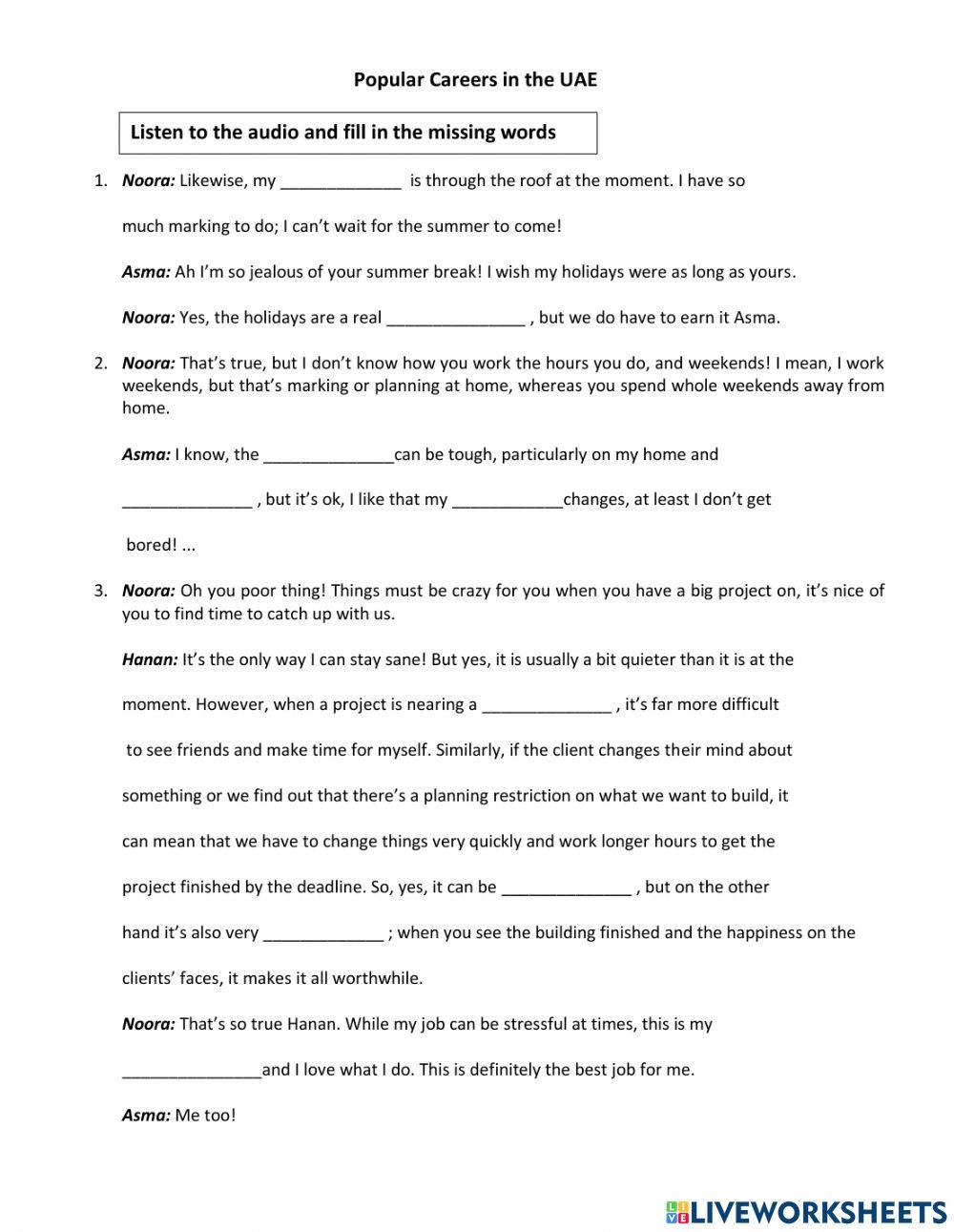 Popular Careers in the UAE

Listen to the audio and fill in the missing words

1. Noora: Likewise, my _____________ is through the roof at the moment. I have so much marking to do; I can't wait for the summer to come!

Asma: Ah I'm so jealous of your summer break! I wish my holidays were as long as yours.

Noora: Yes, the holidays are a real _______________ , but we do have to earn it Asma.

2. Noora: That's true, but I don't know how you work the hours you do, and weekends! I mean, I work weekends, but that's marking or planning at home, whereas you spend whole weekends away from home.

Asma: I know, the ______________can be tough, particularly on my home and ______________ , but it's ok, I like that my ____________changes, at least I don't get bored! ...

3. Noora: Oh you poor thing! Things must be crazy for you when you have a big project on, it's nice of you to find time to catch up with us.

Hanan: It's the only way I can stay sane! But yes, it is usually a bit quieter than it is at the moment. However, when a project is nearing a ______________ , it's far more difficult to see friends and make time for myself. Similarly, if the client changes their mind about something or we find out that there's a planning restriction on what we want to build, it can mean that we have to change things very quickly and work longer hours to get the project finished by the deadline. So, yes, it can be ______________ , but on the other hand it's also very _____________ ; when you see the building finished and the happiness on the clients' faces, it makes it all worthwhile.

Noora: That's so true Hanan. While my job can be stressful at times, this is my _______________and I love what I do. This is definitely the best job for me.

Asma: Me too!

LIVEWORKSHEETS